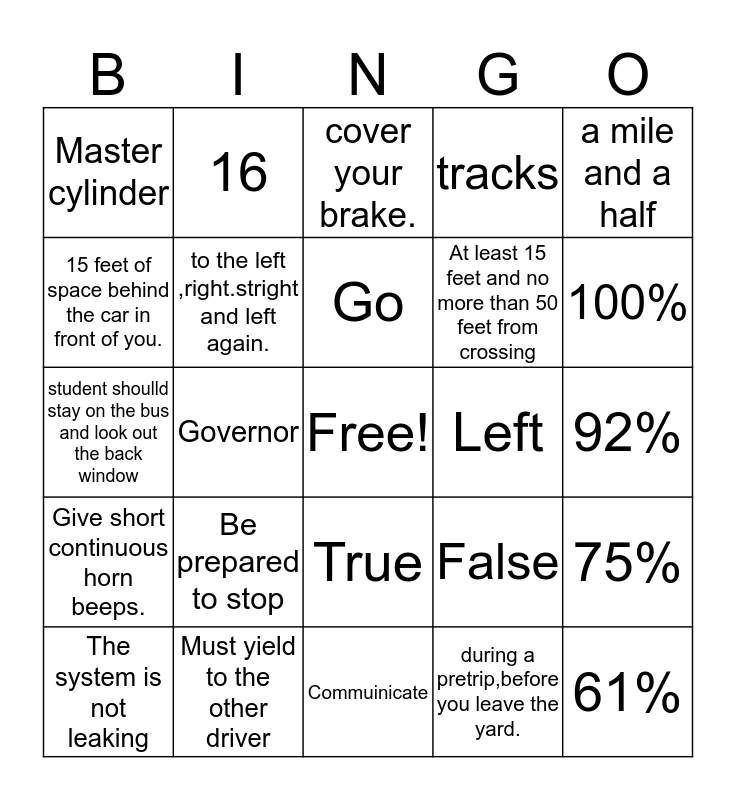 | B | I | N | G | O |
|---|---|---|---|---|
| Master cylinder | 16 | cover your brake. | tracks | a mile and a half |
| 15 feet of space behind the car in front of you. | to the left ,right.stright and left again. | Go | At least 15 feet and no more than 50 feet from crossing | 100% |
| student shoulld stay on the bus and look out the back window | Governor | Free! | Left | 92% |
| Give short continuous horn beeps. | Be prepared to stop | True | False | 75% |
| The system is not leaking | Must yield to the other driver | Commuinicate | during a pretrip,before you leave the yard. | 61% |